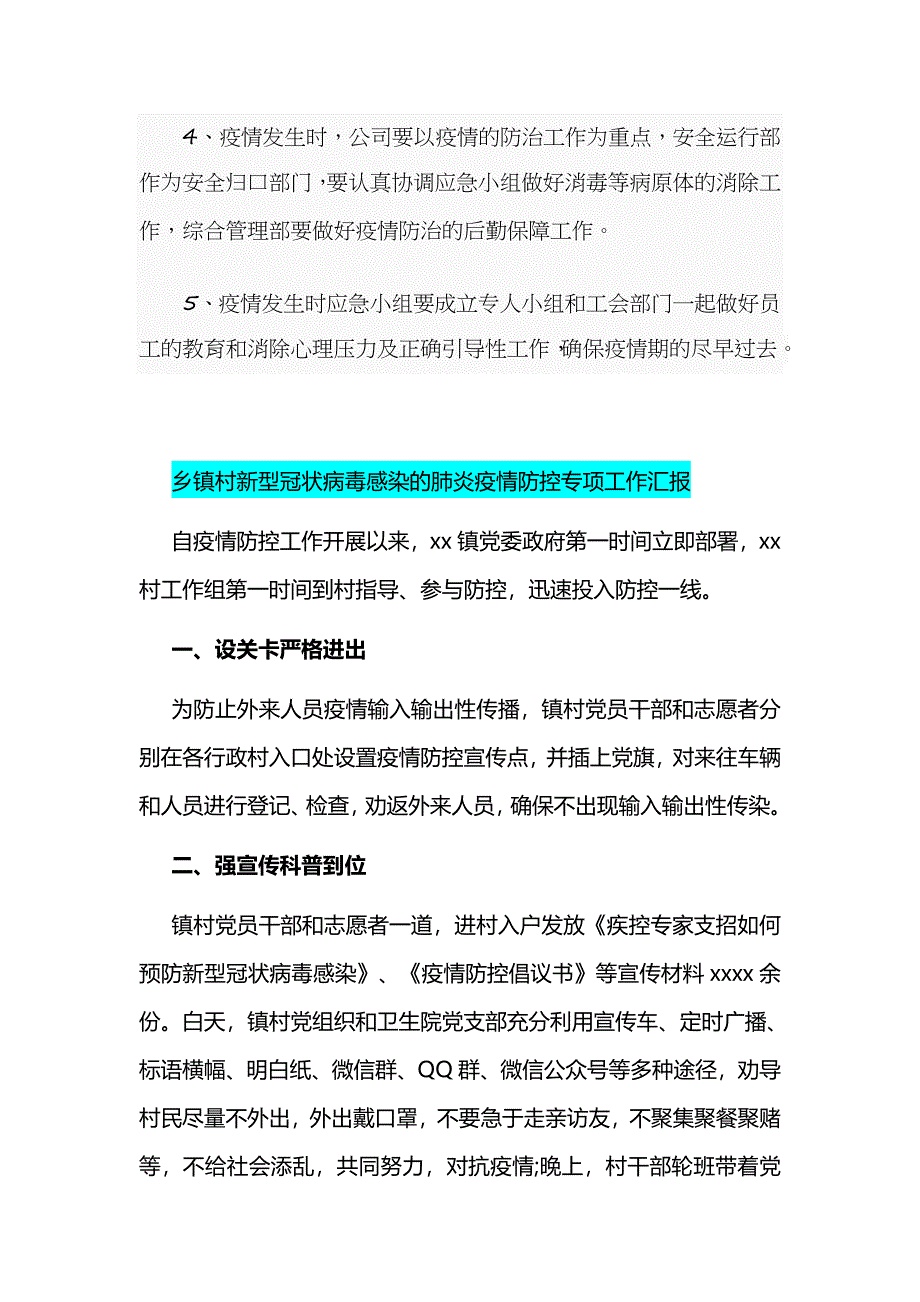 4、疫情发生时，公司要以疫情的防治工作为重点，安全运行部作为安全归口部门，要认真协调应急小组做好消毒等病原体的消除工作，综合管理部要做好疫情防治的后勤保障工作。

5、疫情发生时应急小组要成立专人小组和工会部门一起做好员工的教育和消除心理压力及正确引导性工作 确保疫情期的尽早过去。

乡镇村新型冠状病毒感染的肺炎疫情防控专项工作汇报

自疫情防控工作开展以来，xx 镇党委政府第一时间立即部署，xx 村工作组第一时间到村指导、参与防控，迅速投入防控一线。

一、设关卡严格进出

为防止外来人员疫情输入输出性传播，镇村党员干部和志愿者分别在各行政村入口处设置疫情防控宣传点，并插上党旗，对来往车辆和人员进行登记、检查，劝返外来人员，确保不出现输入输出性传染。

二、强宣传科普到位

镇村党员干部和志愿者一道，进村入户发放《疾控专家支招如何预防新型冠状病毒感染》、《疫情防控倡议书》等宣传材料 xxxx 余份。白天，镇村党组织和卫生院党支部充分利用宣传车、定时广播、标语横幅、明白纸、微信群、QQ 群、微信公众号等多种途径，劝导村民尽量不外出，外出戴口罩，不要急于走亲访友，不聚集聚餐聚赌等，不给社会添乱，共同努力，对抗疫情;晚上，村干部轮班带着党